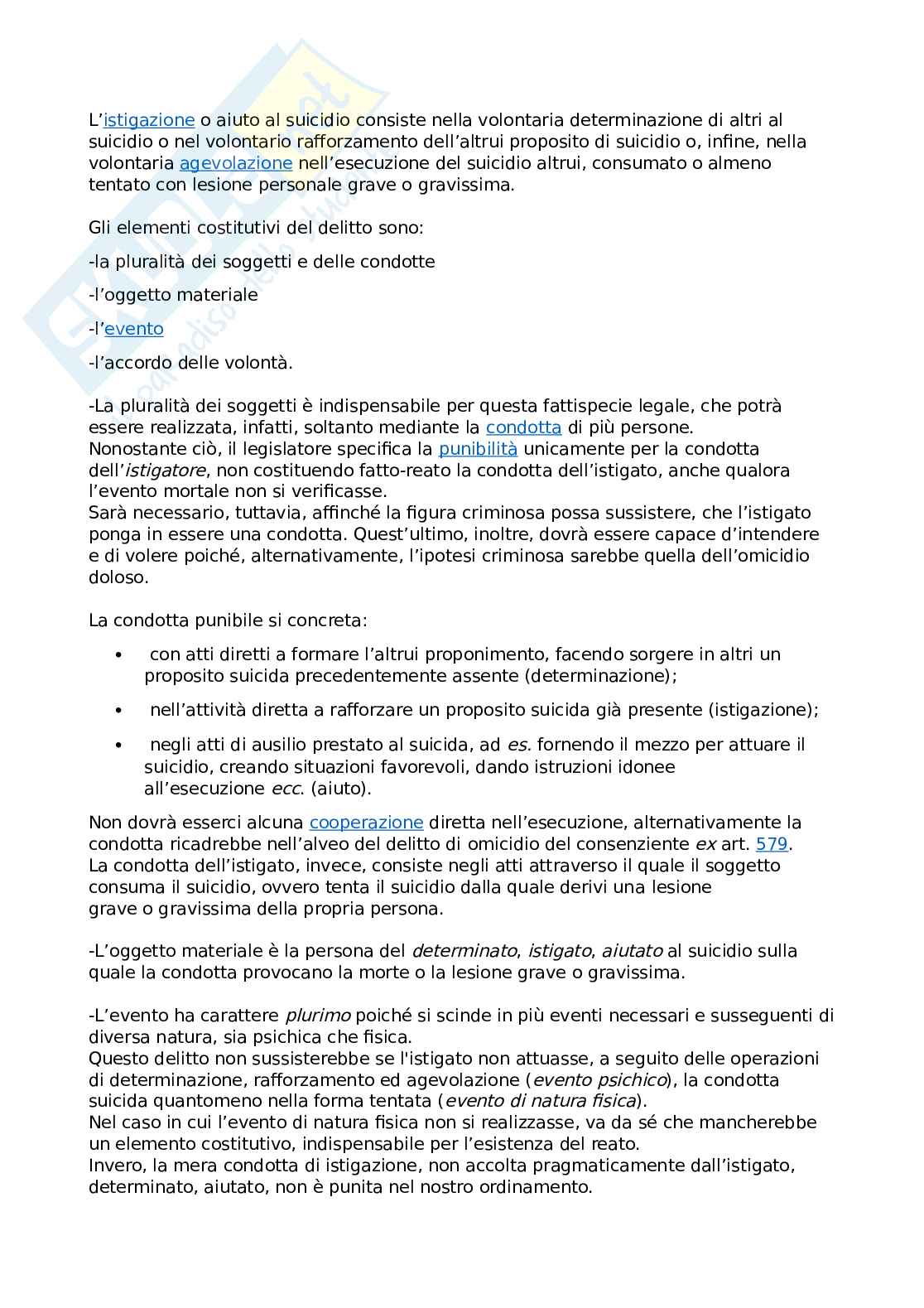 L'istigazione o aiuto al suicidio consiste nella volontaria determinazione di altri al suicidio o nel volontario rafforzamento dell'altrui proposito di suicidio o, infine, nella volontaria agevolazione nell'esecuzione del suicidio altrui, consumato o almeno tentato con lesione personale grave o gravissima.

Gli elementi costitutivi del delitto sono:

-la pluralità dei soggetti e delle condotte

-l'oggetto materiale

-l'evento

-l'accordo delle volontà.

-La pluralità dei soggetti è indispensabile per questa fattispecie legale, che potrà essere realizzata, infatti, soltanto mediante la condotta di più persone.
Nonostante ciò, il legislatore specifica la punibilità unicamente per la condotta dell'istigatore, non costituendo fatto-reato la condotta dell'istigato, anche qualora l'evento mortale non si verificasse.
Sarà necessario, tuttavia, affinché la figura criminosa possa sussistere, che l'istigato ponga in essere una condotta. Quest'ultimo, inoltre, dovrà essere capace d'intendere e di volere poiché, alternativamente, l'ipotesi criminosa sarebbe quella dell'omicidio doloso.

La condotta punibile si concreta:

• con atti diretti a formare l'altrui proponimento, facendo sorgere in altri un proposito suicida precedentemente assente (determinazione);

• nell'attività diretta a rafforzare un proposito suicida già presente (istigazione);

• negli atti di ausilio prestato al suicida, ad es. fornendo il mezzo per attuare il suicidio, creando situazioni favorevoli, dando istruzioni idonee all'esecuzione ecc. (aiuto).

Non dovrà esserci alcuna cooperazione diretta nell'esecuzione, alternativamente la condotta ricadrebbe nell'alveo del delitto di omicidio del consenziente ex art. 579.
La condotta dell'istigato, invece, consiste negli atti attraverso il quale il soggetto consuma il suicidio, ovvero tenta il suicidio dalla quale derivi una lesione grave o gravissima della propria persona.

-L'oggetto materiale è la persona del determinato, istigato, aiutato al suicidio sulla quale la condotta provocano la morte o la lesione grave o gravissima.

-L'evento ha carattere plurimo poiché si scinde in più eventi necessari e susseguenti di diversa natura, sia psichica che fisica.
Questo delitto non sussisterebbe se l'istigato non attuasse, a seguito delle operazioni di determinazione, rafforzamento ed agevolazione (evento psichico), la condotta suicida quantomeno nella forma tentata (evento di natura fisica).
Nel caso in cui l'evento di natura fisica non si realizzasse, va da sé che mancherebbe un elemento costitutivo, indispensabile per l'esistenza del reato.
Invero, la mera condotta di istigazione, non accolta pragmaticamente dall'istigato, determinato, aiutato, non è punita nel nostro ordinamento.